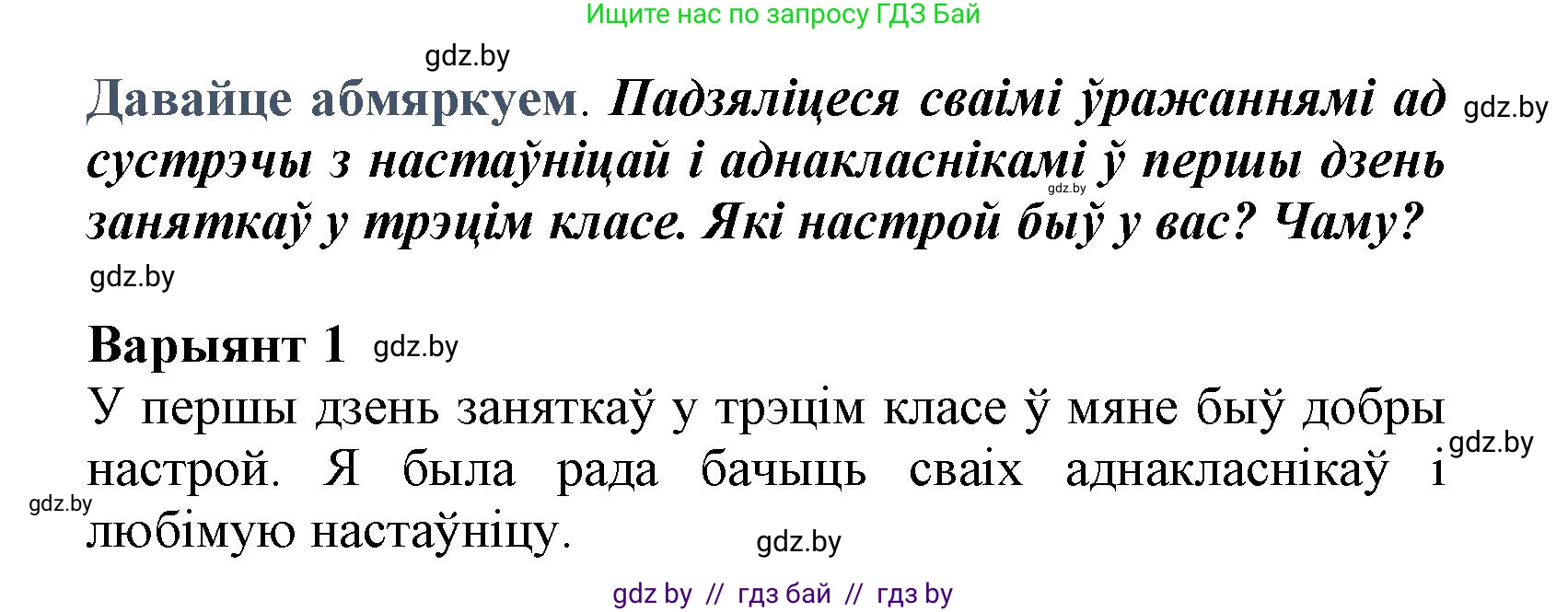 Ищите нас по запросу ГДЗ Бай

gdz.by

Давайце абмяркуем. Падзяліцеся сваімі ўражаннямі ад сустрэчы з настаўніцай і аднакласнікамі ў першы дзень заняткаў у трэцім класе. Які настрой быў у вас? Чаму?

gdz.by gdz.by gdz.by

Варыянт 1 gdz.by

У першы дзень заняткаў у трэцім класе ў мяне быў добры настрой. Я была рада бачыць сваіх аднакласнікаў і любімую настаўніцу.

gdz.by gdz.by gdz.by

gdz by // гдз бай // гдз by